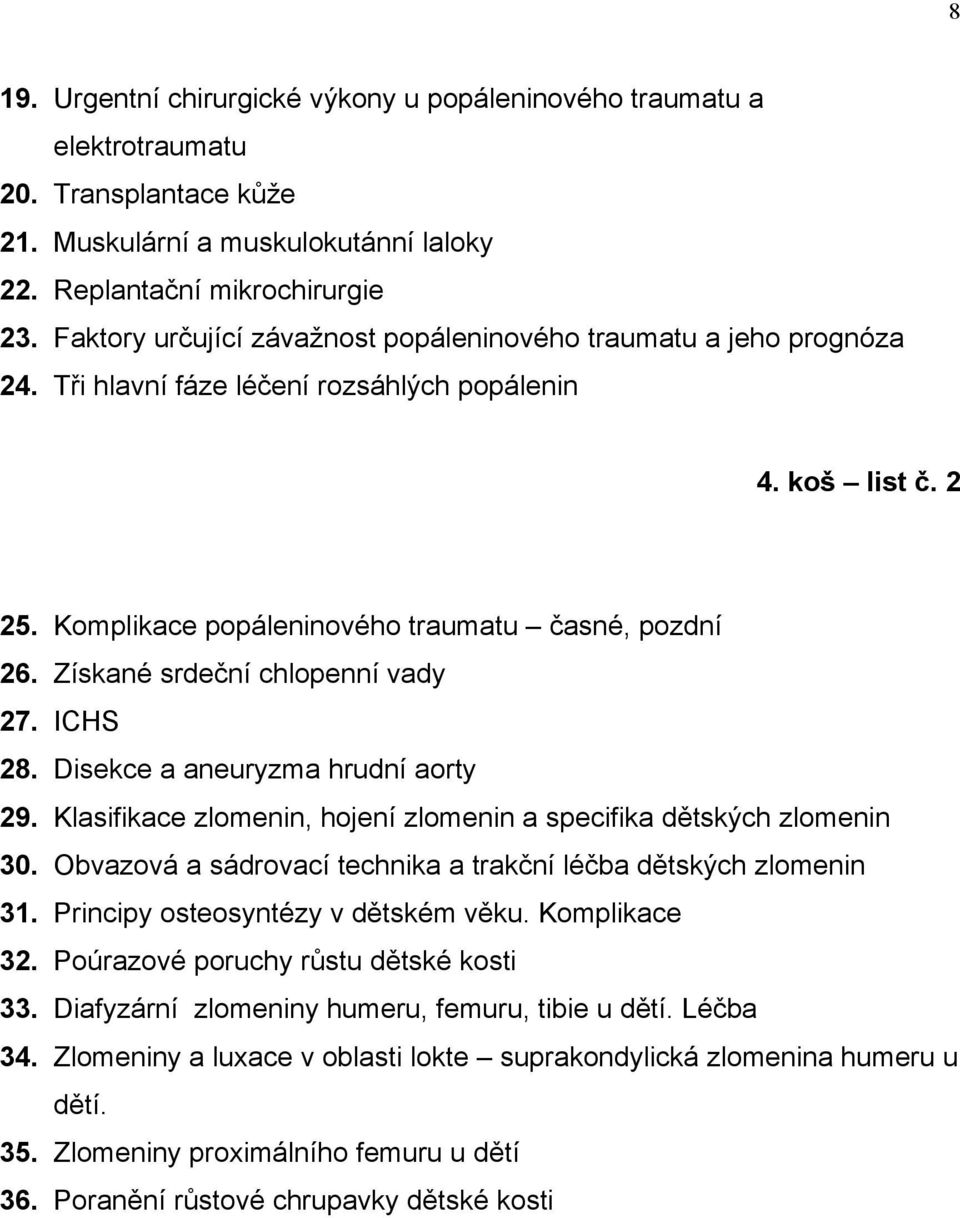 8

19. Urgentní chirurgické výkony u popáleninového traumatu a elektrotraumatu
20. Transplantace kůže
21. Muskulární a muskulokutánní laloky
22. Replantační mikrochirurgie
23. Faktory určující závažnost popáleninového traumatu a jeho prognóza
24. Tři hlavní fáze léčení rozsáhlých popálenin

4. koš – list č. 2

25. Komplikace popáleninového traumatu – časné, pozdní
26. Získané srdeční chlopenní vady
27. ICHS
28. Disekce a aneuryzma hrudní aorty
29. Klasifikace zlomenin, hojení zlomenin a specifika dětských zlomenin
30. Obvazová a sádrovací technika a trakční léčba dětských zlomenin
31. Principy osteosyntézy v dětském věku. Komplikace
32. Poúrazové poruchy růstu dětské kosti
33. Diafyzární zlomeniny humeru, femuru, tibie u dětí. Léčba
34. Zlomeniny a luxace v oblasti lokte – suprakondylická zlomenina humeru u dětí.
35. Zlomeniny proximálního femuru u dětí
36. Poranění růstové chrupavky dětské kosti